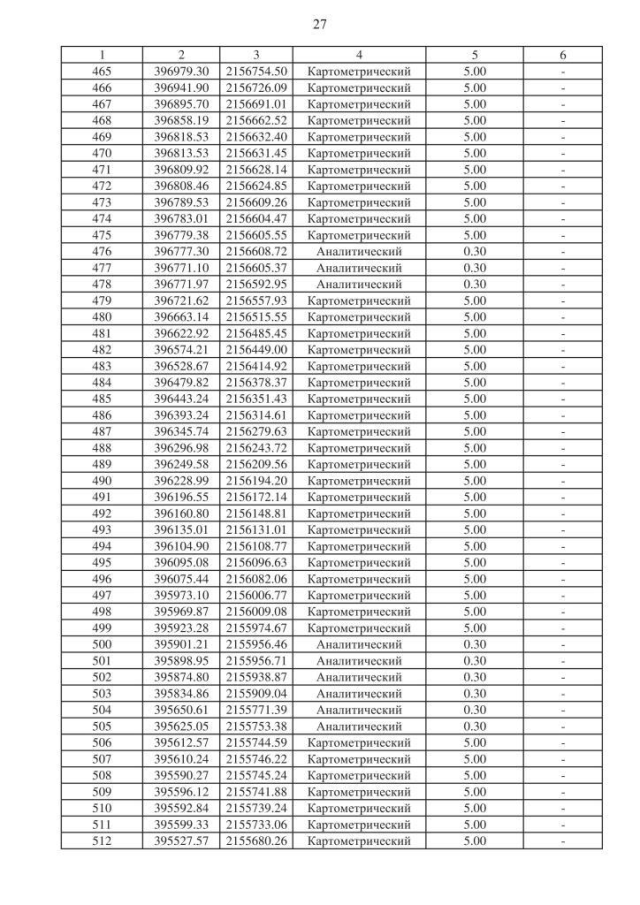 27

| 1 | 2 | 3 | 4 | 5 | 6 |
|---|---|---|---|---|---|
| 465 | 396979.30 | 2156754.50 | Картометрический | 5.00 | - |
| 466 | 396941.90 | 2156726.09 | Картометрический | 5.00 | - |
| 467 | 396895.70 | 2156691.01 | Картометрический | 5.00 | - |
| 468 | 396858.19 | 2156662.52 | Картометрический | 5.00 | - |
| 469 | 396818.53 | 2156632.40 | Картометрический | 5.00 | - |
| 470 | 396813.53 | 2156631.45 | Картометрический | 5.00 | - |
| 471 | 396809.92 | 2156628.14 | Картометрический | 5.00 | - |
| 472 | 396808.46 | 2156624.85 | Картометрический | 5.00 | - |
| 473 | 396789.53 | 2156609.26 | Картометрический | 5.00 | - |
| 474 | 396783.01 | 2156604.47 | Картометрический | 5.00 | - |
| 475 | 396779.38 | 2156605.55 | Картометрический | 5.00 | - |
| 476 | 396777.30 | 2156608.72 | Аналитический | 0.30 | - |
| 477 | 396771.10 | 2156605.37 | Аналитический | 0.30 | - |
| 478 | 396771.97 | 2156592.95 | Аналитический | 0.30 | - |
| 479 | 396721.62 | 2156557.93 | Картометрический | 5.00 | - |
| 480 | 396663.14 | 2156515.55 | Картометрический | 5.00 | - |
| 481 | 396622.92 | 2156485.45 | Картометрический | 5.00 | - |
| 482 | 396574.21 | 2156449.00 | Картометрический | 5.00 | - |
| 483 | 396528.67 | 2156414.92 | Картометрический | 5.00 | - |
| 484 | 396479.82 | 2156378.37 | Картометрический | 5.00 | - |
| 485 | 396443.24 | 2156351.43 | Картометрический | 5.00 | - |
| 486 | 396393.24 | 2156314.61 | Картометрический | 5.00 | - |
| 487 | 396345.74 | 2156279.63 | Картометрический | 5.00 | - |
| 488 | 396296.98 | 2156243.72 | Картометрический | 5.00 | - |
| 489 | 396249.58 | 2156209.56 | Картометрический | 5.00 | - |
| 490 | 396228.99 | 2156194.20 | Картометрический | 5.00 | - |
| 491 | 396196.55 | 2156172.14 | Картометрический | 5.00 | - |
| 492 | 396160.80 | 2156148.81 | Картометрический | 5.00 | - |
| 493 | 396135.01 | 2156131.01 | Картометрический | 5.00 | - |
| 494 | 396104.90 | 2156108.77 | Картометрический | 5.00 | - |
| 495 | 396095.08 | 2156096.63 | Картометрический | 5.00 | - |
| 496 | 396075.44 | 2156082.06 | Картометрический | 5.00 | - |
| 497 | 395973.10 | 2156006.77 | Картометрический | 5.00 | - |
| 498 | 395969.87 | 2156009.08 | Картометрический | 5.00 | - |
| 499 | 395923.28 | 2155974.67 | Картометрический | 5.00 | - |
| 500 | 395901.21 | 2155956.46 | Аналитический | 0.30 | - |
| 501 | 395898.95 | 2155956.71 | Аналитический | 0.30 | - |
| 502 | 395874.80 | 2155938.87 | Аналитический | 0.30 | - |
| 503 | 395834.86 | 2155909.04 | Аналитический | 0.30 | - |
| 504 | 395650.61 | 2155771.39 | Аналитический | 0.30 | - |
| 505 | 395625.05 | 2155753.38 | Аналитический | 0.30 | - |
| 506 | 395612.57 | 2155744.59 | Картометрический | 5.00 | - |
| 507 | 395610.24 | 2155746.22 | Картометрический | 5.00 | - |
| 508 | 395590.27 | 2155745.24 | Картометрический | 5.00 | - |
| 509 | 395596.12 | 2155741.88 | Картометрический | 5.00 | - |
| 510 | 395592.84 | 2155739.24 | Картометрический | 5.00 | - |
| 511 | 395599.33 | 2155733.06 | Картометрический | 5.00 | - |
| 512 | 395527.57 | 2155680.26 | Картометрический | 5.00 | - |